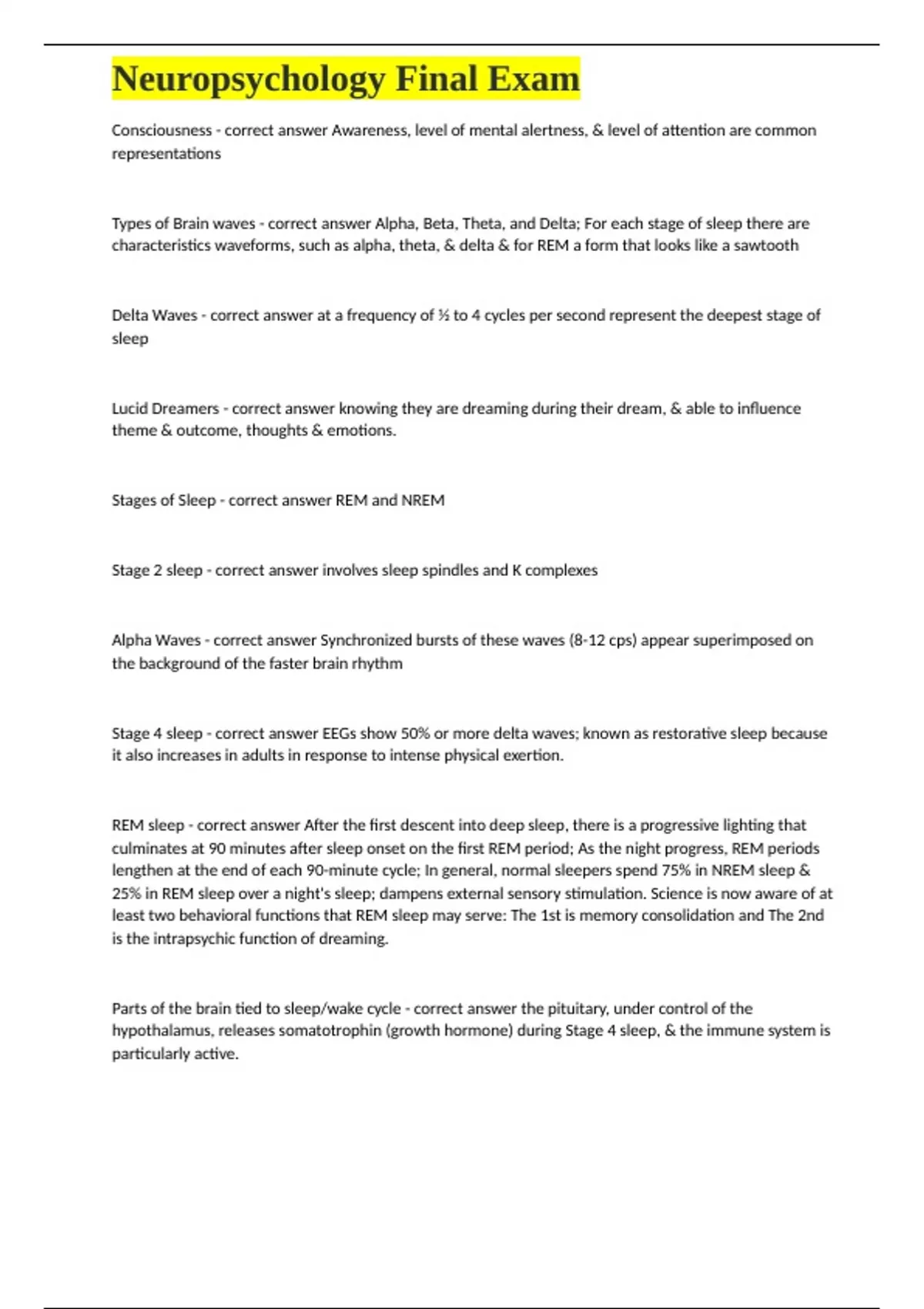 Neuropsychology Final Exam

Consciousness - correct answer Awareness, level of mental alertness, & level of attention are common representations

Types of Brain waves - correct answer Alpha, Beta, Theta, and Delta; For each stage of sleep there are characteristics waveforms, such as alpha, theta, & delta & for REM a form that looks like a sawtooth

Delta Waves - correct answer at a frequency of ½ to 4 cycles per second represent the deepest stage of sleep

Lucid Dreamers - correct answer knowing they are dreaming during their dream, & able to influence theme & outcome, thoughts & emotions.

Stages of Sleep - correct answer REM and NREM

Stage 2 sleep - correct answer involves sleep spindles and K complexes

Alpha Waves - correct answer Synchronized bursts of these waves (8-12 cps) appear superimposed on the background of the faster brain rhythm

Stage 4 sleep - correct answer EEGs show 50% or more delta waves; known as restorative sleep because it also increases in adults in response to intense physical exertion.

REM sleep - correct answer After the first descent into deep sleep, there is a progressive lighting that culminates at 90 minutes after sleep onset on the first REM period; As the night progress, REM periods lengthen at the end of each 90-minute cycle; In general, normal sleepers spend 75% in NREM sleep & 25% in REM sleep over a night's sleep; dampens external sensory stimulation. Science is now aware of at least two behavioral functions that REM sleep may serve: The 1st is memory consolidation and The 2nd is the intrapsychic function of dreaming.

Parts of the brain tied to sleep/wake cycle - correct answer the pituitary, under control of the hypothalamus, releases somatotrophin (growth hormone) during Stage 4 sleep, & the immune system is particularly active.